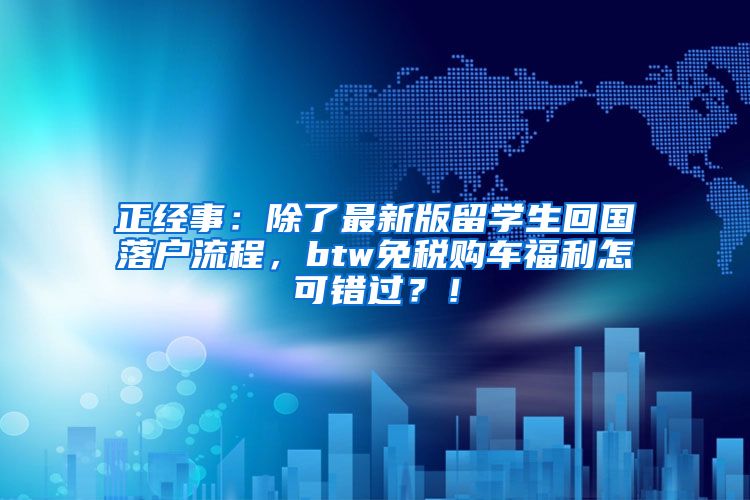 正经事：除了最新版留学生回国落户流程，btw免税购车福利怎可错过？！